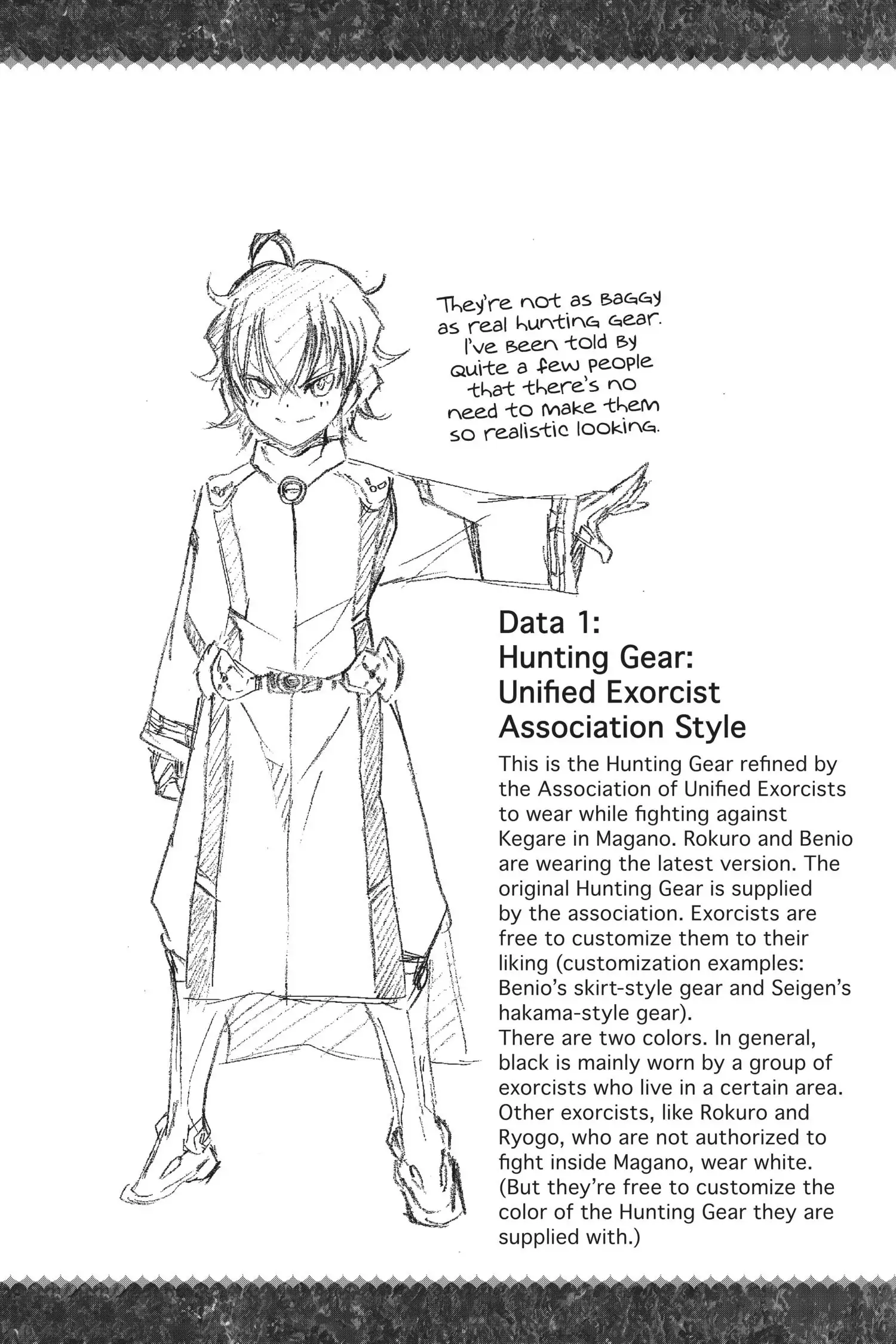 They're not as baggy as real hunting gear. I've been told by quite a few people that there's no need to make them so realistic looking.

Data 1:
Hunting Gear:
Unified Exorcist
Association Style

This is the Hunting Gear refined by the Association of Unified Exorcists to wear while fighting against Kegare in Magano. Rokuro and Benio are wearing the latest version. The original Hunting Gear is supplied by the association. Exorcists are free to customize them to their liking (customization examples: Benio's skirt-style gear and Seigen's hakama-style gear).

There are two colors. In general, black is mainly worn by a group of exorcists who live in a certain area. Other exorcists, like Rokuro and Ryogo, who are not authorized to fight inside Magano, wear white. (But they're free to customize the color of the Hunting Gear they are supplied with.)